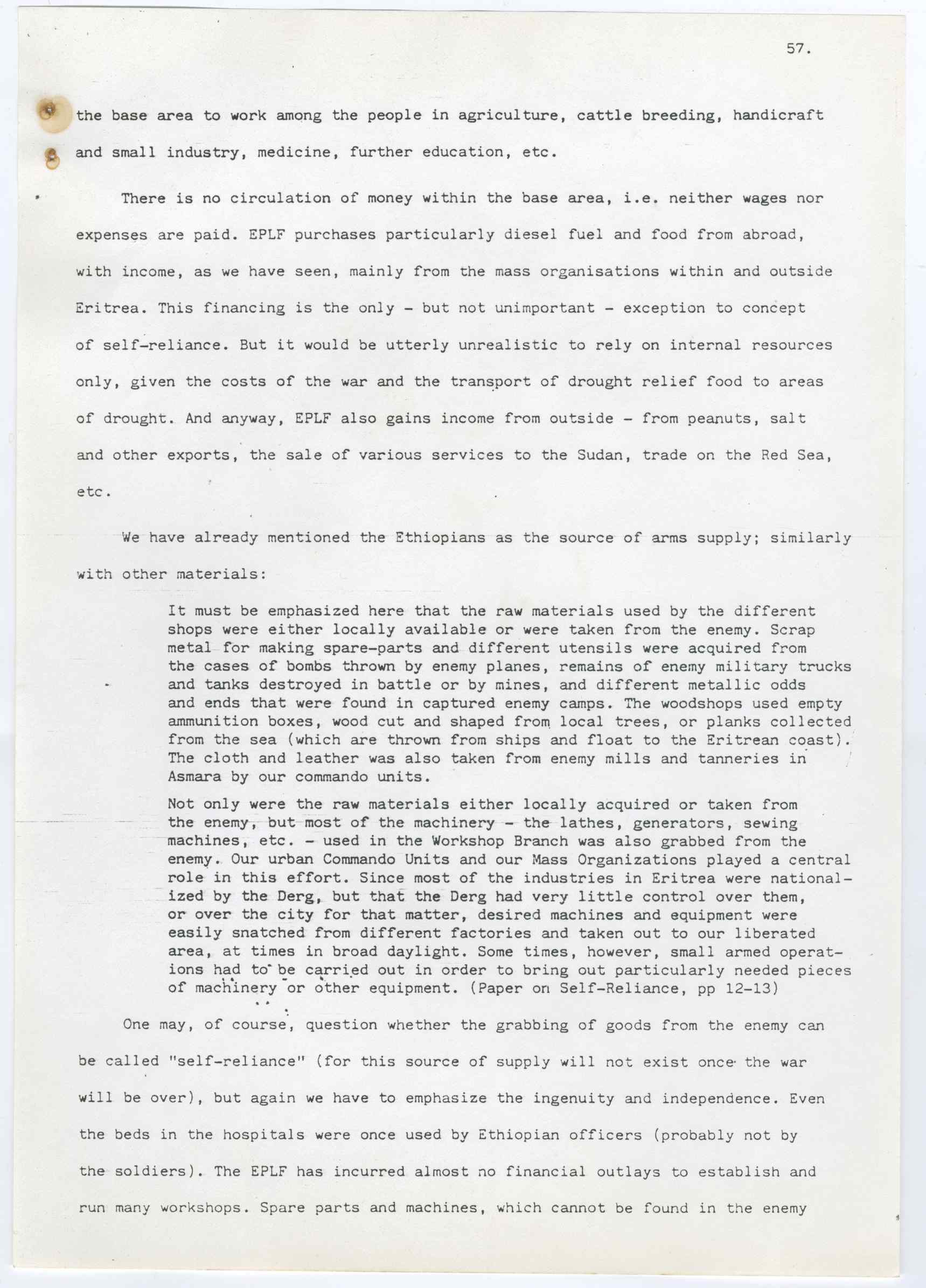 57.

the base area to work among the people in agriculture, cattle breeding, handicraft and small industry, medicine, further education, etc.

There is no circulation of money within the base area, i.e. neither wages nor expenses are paid. EPLF purchases particularly diesel fuel and food from abroad, with income, as we have seen, mainly from the mass organisations within and outside Eritrea. This financing is the only - but not unimportant - exception to concept of self-reliance. But it would be utterly unrealistic to rely on internal resources only, given the costs of the war and the transport of drought relief food to areas of drought. And anyway, EPLF also gains income from outside - from peanuts, salt and other exports, the sale of various services to the Sudan, trade on the Red Sea, etc.

We have already mentioned the Ethiopians as the source of arms supply; similarly with other materials:

It must be emphasized here that the raw materials used by the different shops were either locally available or were taken from the enemy. Scrap metal for making spare-parts and different utensils were acquired from the cases of bombs thrown by enemy planes, remains of enemy military trucks and tanks destroyed in battle or by mines, and different metallic odds and ends that were found in captured enemy camps. The woodshops used empty ammunition boxes, wood cut and shaped from local trees, or planks collected from the sea (which are thrown from ships and float to the Eritrean coast). The cloth and leather was also taken from enemy mills and tanneries in Asmara by our commando units.

Not only were the raw materials either locally acquired or taken from the enemy, but most of the machinery - the lathes, generators, sewing machines, etc. - used in the Workshop Branch was also grabbed from the enemy. Our urban Commando Units and our Mass Organizations played a central role in this effort. Since most of the industries in Eritrea were nationalized by the Derg, but that the Derg had very little control over them, or over the city for that matter, desired machines and equipment were easily snatched from different factories and taken out to our liberated area, at times in broad daylight. Some times, however, small armed operations had to be carried out in order to bring out particularly needed pieces of machinery or other equipment. (Paper on Self-Reliance, pp 12-13)

One may, of course, question whether the grabbing of goods from the enemy can be called "self-reliance" (for this source of supply will not exist once the war will be over), but again we have to emphasize the ingenuity and independence. Even the beds in the hospitals were once used by Ethiopian officers (probably not by the soldiers). The EPLF has incurred almost no financial outlays to establish and run many workshops. Spare parts and machines, which cannot be found in the enemy